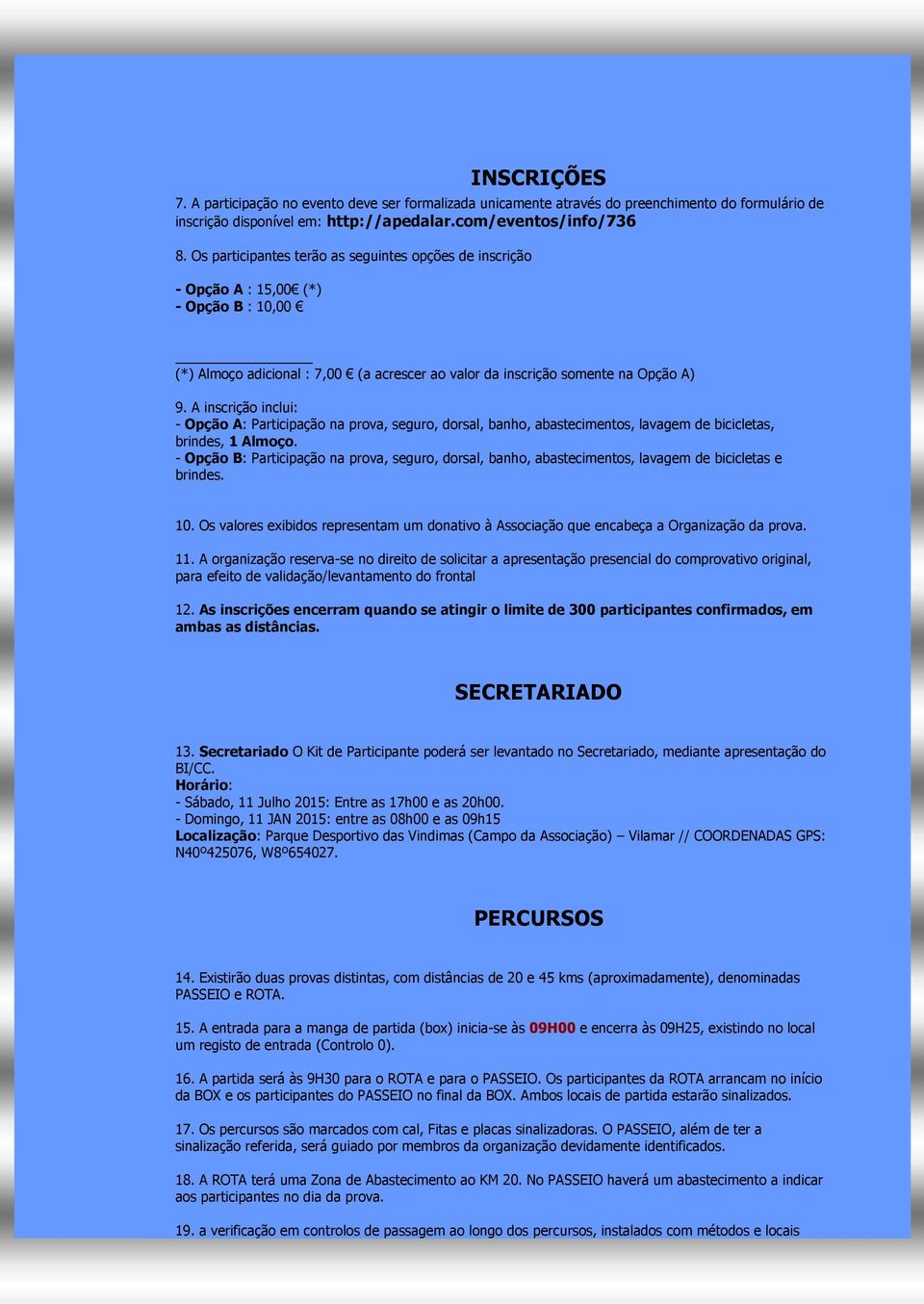 INSCRIÇÕES

7. A participação no evento deve ser formalizada unicamente através do preenchimento do formulário de inscrição disponível em: http://apedalar.com/eventos/info/736

8. Os participantes terão as seguintes opções de inscrição

- Opção A : 15,00€ (*)
- Opção B : 10,00 €

(*) Almoço adicional : 7,00 € (a acrescer ao valor da inscrição somente na Opção A)

9. A inscrição inclui:
- Opção A: Participação na prova, seguro, dorsal, banho, abastecimentos, lavagem de bicicletas, brindes, 1 Almoço.
- Opção B: Participação na prova, seguro, dorsal, banho, abastecimentos, lavagem de bicicletas e brindes.

10. Os valores exibidos representam um donativo à Associação que encabeça a Organização da prova.

11. A organização reserva-se no direito de solicitar a apresentação presencial do comprovativo original, para efeito de validação/levantamento do frontal

12. As inscrições encerram quando se atingir o limite de 300 participantes confirmados, em ambas as distâncias.

SECRETARIADO

13. Secretariado O Kit de Participante poderá ser levantado no Secretariado, mediante apresentação do BI/CC.
Horário:
- Sábado, 11 Julho 2015: Entre as 17h00 e as 20h00.
- Domingo, 11 JAN 2015: entre as 08h00 e as 09h15
Localização: Parque Desportivo das Vindimas (Campo da Associação) – Vilamar // COORDENADAS GPS: N40º425076, W8º654027.

PERCURSOS

14. Existirão duas provas distintas, com distâncias de 20 e 45 kms (aproximadamente), denominadas PASSEIO e ROTA.

15. A entrada para a manga de partida (box) inicia-se às 09H00 e encerra às 09H25, existindo no local um registo de entrada (Controlo 0).

16. A partida será às 9H30 para o ROTA e para o PASSEIO. Os participantes da ROTA arrancam no início da BOX e os participantes do PASSEIO no final da BOX. Ambos locais de partida estarão sinalizados.

17. Os percursos são marcados com cal, Fitas e placas sinalizadoras. O PASSEIO, além de ter a sinalização referida, será guiado por membros da organização devidamente identificados.

18. A ROTA terá uma Zona de Abastecimento ao KM 20. No PASSEIO haverá um abastecimento a indicar aos participantes no dia da prova.

19. a verificação em controlos de passagem ao longo dos percursos, instalados com métodos e locais